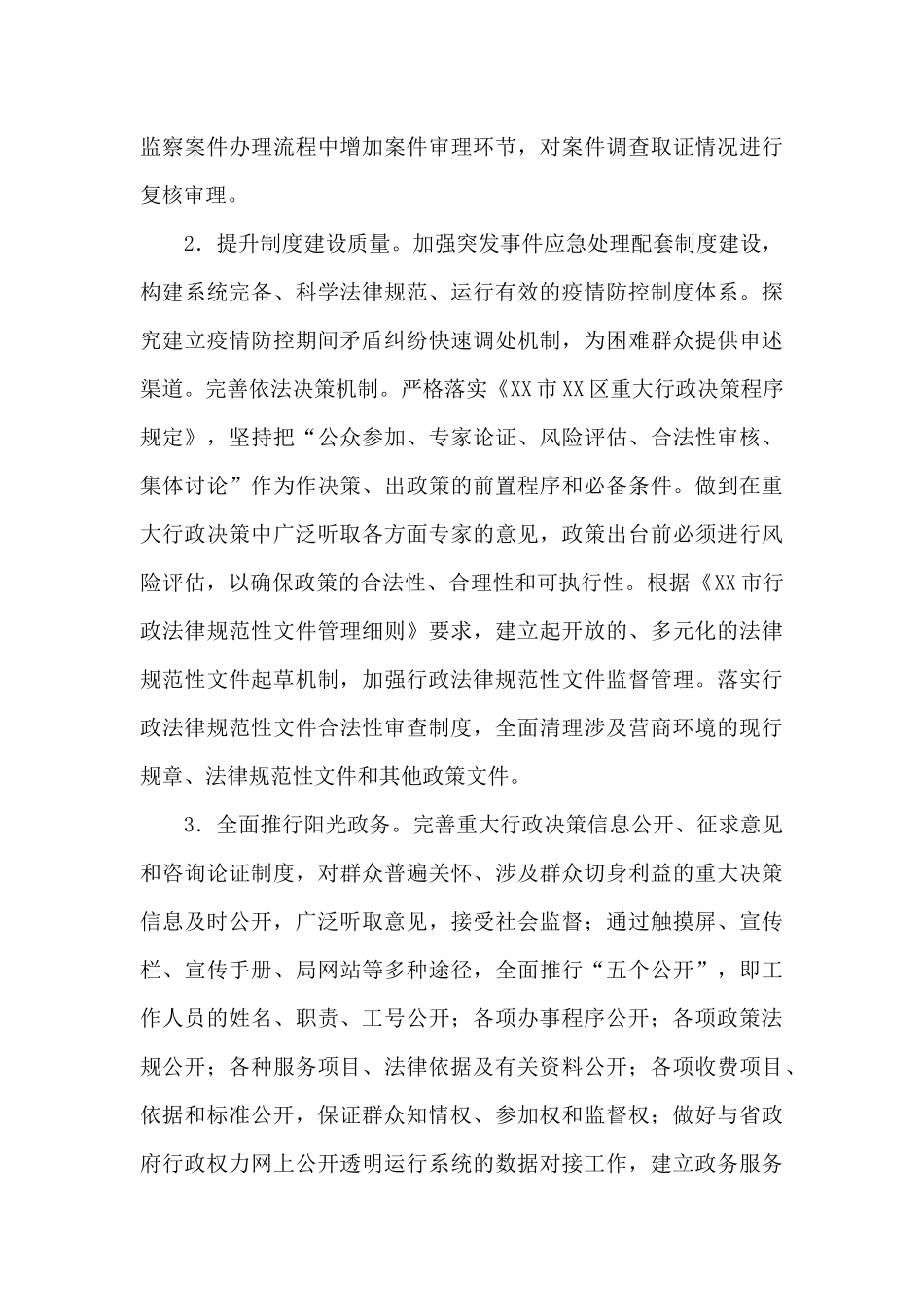 监察案件办理流程中增加案件审理环节，对案件调查取证情况进行复核审理。

2．提升制度建设质量。加强突发事件应急处理配套制度建设，构建系统完备、科学法律规范、运行有效的疫情防控制度体系。探究建立疫情防控期间矛盾纠纷快速调处机制，为困难群众提供申述渠道。完善依法决策机制。严格落实《XX市XX区重大行政决策程序规定》，坚持把“公众参加、专家论证、风险评估、合法性审核、集体讨论”作为作决策、出政策的前置程序和必备条件。做到在重大行政决策中广泛听取各方面专家的意见，政策出台前必须进行风险评估，以确保政策的合法性、合理性和可执行性。根据《XX市行政法律规范性文件管理细则》要求，建立起开放的、多元化的法律规范性文件起草机制，加强行政法律规范性文件监督管理。落实行政法律规范性文件合法性审查制度，全面清理涉及营商环境的现行规章、法律规范性文件和其他政策文件。

3．全面推行阳光政务。完善重大行政决策信息公开、征求意见和咨询论证制度，对群众普遍关怀、涉及群众切身利益的重大决策信息及时公开，广泛听取意见，接受社会监督；通过触摸屏、宣传栏、宣传手册、局网站等多种途径，全面推行“五个公开”，即工作人员的姓名、职责、工号公开；各项办事程序公开；各项政策法规公开；各种服务项目、法律依据及有关资料公开；各项收费项目、依据和标准公开，保证群众知情权、参加权和监督权；做好与省政府行政权力网上公开透明运行系统的数据对接工作，建立政务服务